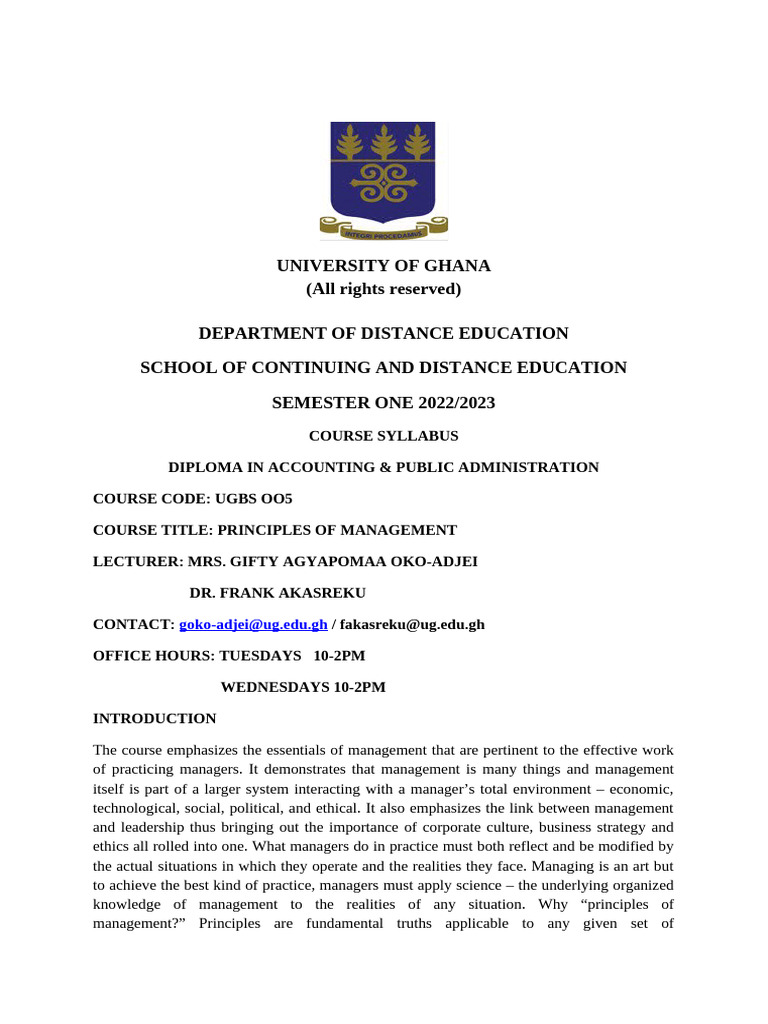 INTEGRI PROCEDAMUS

UNIVERSITY OF GHANA
(All rights reserved)

DEPARTMENT OF DISTANCE EDUCATION

SCHOOL OF CONTINUING AND DISTANCE EDUCATION

SEMESTER ONE 2022/2023

COURSE SYLLABUS

DIPLOMA IN ACCOUNTING & PUBLIC ADMINISTRATION

COURSE CODE: UGBS OO5

COURSE TITLE: PRINCIPLES OF MANAGEMENT

LECTURER: MRS. GIFTY AGYAPOMAA OKO-ADJEI

DR. FRANK AKASREKU

CONTACT: goko-adjei@ug.edu.gh / fakasreku@ug.edu.gh

OFFICE HOURS: TUESDAYS 10-2PM

WEDNESDAYS 10-2PM

INTRODUCTION

The course emphasizes the essentials of management that are pertinent to the effective work of practicing managers. It demonstrates that management is many things and management itself is part of a larger system interacting with a manager's total environment – economic, technological, social, political, and ethical. It also emphasizes the link between management and leadership thus bringing out the importance of corporate culture, business strategy and ethics all rolled into one. What managers do in practice must both reflect and be modified by the actual situations in which they operate and the realities they face. Managing is an art but to achieve the best kind of practice, managers must apply science – the underlying organized knowledge of management to the realities of any situation. Why "principles of management?" Principles are fundamental truths applicable to any given set of